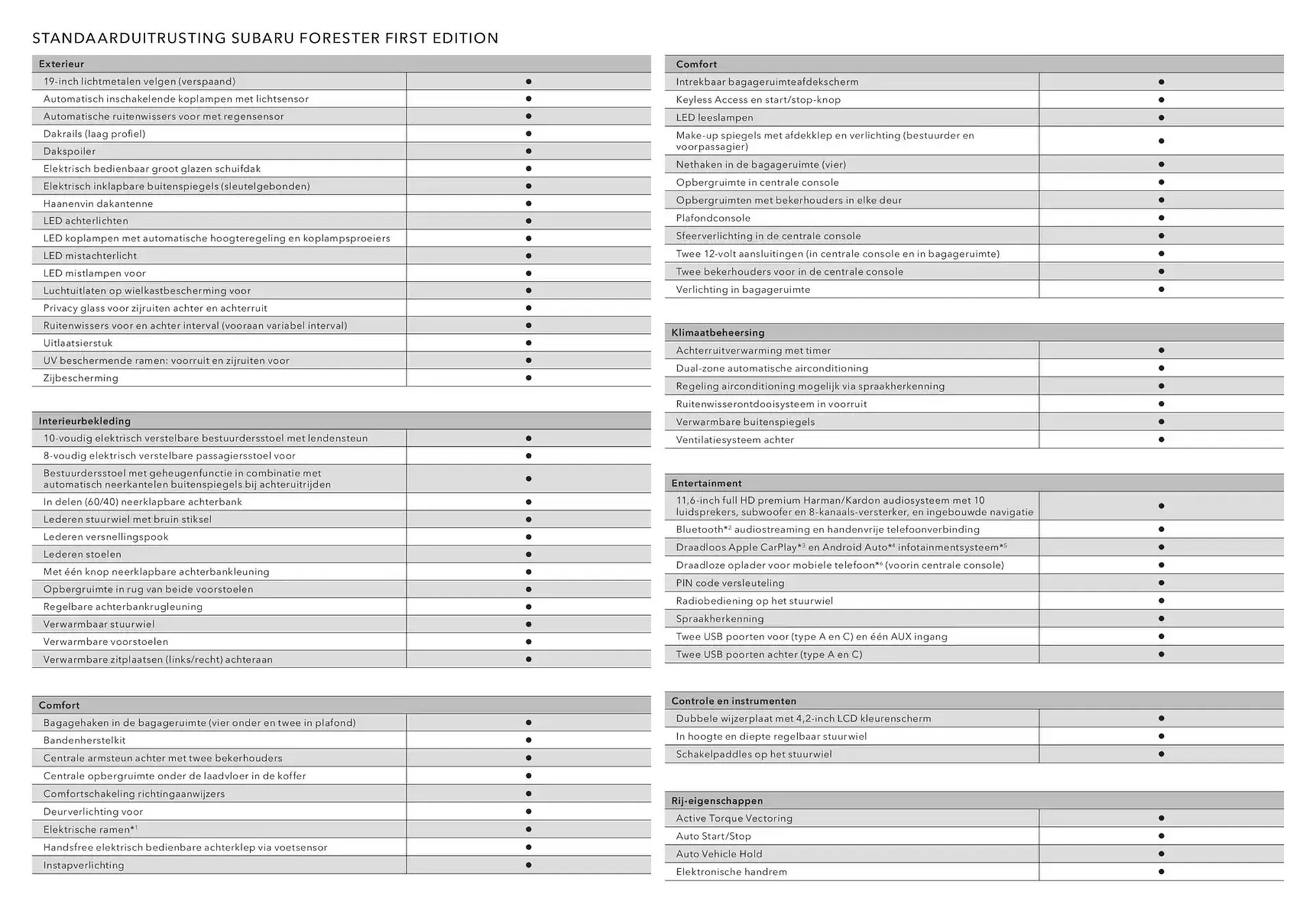 STANDAARDUITRUSTING SUBARU FORESTER FIRST EDITION

| Exterieur | |
|---|---|
| 19-inch lichtmetalen velgen (verspaand) | ● |
| Automatisch inschakelende koplampen met lichtsensor | ● |
| Automatische ruitenwissers voor met regensensor | ● |
| Dakrails (laag profiel) | ● |
| Dakspoiler | ● |
| Elektrisch bedienbaar groot glazen schuifdak | ● |
| Elektrisch inklapbare buitenspiegels (sleutelgebonden) | ● |
| Haanenvin dakantenne | ● |
| LED achterlichten | ● |
| LED koplampen met automatische hoogteregeling en koplampsproeiers | ● |
| LED mistachterlicht | ● |
| LED mistlampen voor | ● |
| Luchtuitlaten op wielkastbescherming voor | ● |
| Privacy glass voor zijruiten achter en achterruit | ● |
| Ruitenwissers voor en achter interval (vooraan variabel interval) | ● |
| Uitlaatsierstuk | ● |
| UV beschermende ramen: voorruit en zijruiten voor | ● |
| Zijbescherming | ● |

| Interieurbekleding | |
|---|---|
| 10-voudig elektrisch verstelbare bestuurdersstoel met lendensteun | ● |
| 8-voudig elektrisch verstelbare passagiersstoel voor | ● |
| Bestuurdersstoel met geheugenfunctie in combinatie met automatisch neerkantelen buitenspiegels bij achteruitrijden | ● |
| In delen (60/40) neerklapbare achterbank | ● |
| Lederen stuurwiel met bruin stiksel | ● |
| Lederen versnellingspook | ● |
| Lederen stoelen | ● |
| Met één knop neerklapbare achterbankleuning | ● |
| Opbergruimte in rug van beide voorstoelen | ● |
| Regelbare achterbankrugleuning | ● |
| Verwarmbaar stuurwiel | ● |
| Verwarmbare voorstoelen | ● |
| Verwarmbare zitplaatsen (links/recht) achteraan | ● |

| Comfort | |
|---|---|
| Bagagehaken in de bagageruimte (vier onder en twee in plafond) | ● |
| Bandenherstelkit | ● |
| Centrale armsteun achter met twee bekerhouders | ● |
| Centrale opbergruimte onder de laadvloer in de koffer | ● |
| Comfortschakeling richtingaanwijzers | ● |
| Deurverlichting voor | ● |
| Elektrische ramen*$^1$ | ● |
| Handsfree elektrisch bedienbare achterklep via voetsensor | ● |
| Instapverlichting | ● |

| Comfort | |
|---|---|
| Intrekbaar bagageruimteafdekscherm | ● |
| Keyless Access en start/stop-knop | ● |
| LED leeslampen | ● |
| Make-up spiegels met afdekklep en verlichting (bestuurder en voorpassagier) | ● |
| Nethaken in de bagageruimte (vier) | ● |
| Opbergruimte in centrale console | ● |
| Opbergruimten met bekerhouders in elke deur | ● |
| Plafondconsole | ● |
| Sfeerverlichting in de centrale console | ● |
| Twee 12-volt aansluitingen (in centrale console en in bagageruimte) | ● |
| Twee bekerhouders voor in de centrale console | ● |
| Verlichting in bagageruimte | ● |

| Klimaatbeheersing | |
|---|---|
| Achterruitverwarming met timer | ● |
| Dual-zone automatische airconditioning | ● |
| Regeling airconditioning mogelijk via spraakherkenning | ● |
| Ruitenwisserontdooisysteem in voorruit | ● |
| Verwarmbare buitenspiegels | ● |
| Ventilatiesysteem achter | ● |

| Entertainment | |
|---|---|
| 11,6-inch full HD premium Harman/Kardon audiosysteem met 10 luidsprekers, subwoofer en 8-kanaals-versterker, en ingebouwde navigatie | ● |
| Bluetooth*$^2$ audiostreaming en handenvrije telefoonverbinding | ● |
| Draadloos Apple CarPlay*$^3$ en Android Auto*$^4$ infotainmentsysteem*$^5$ | ● |
| Draadloze oplader voor mobiele telefoon*$^6$ (voorin centrale console) | ● |
| PIN code versleuteling | ● |
| Radiobediening op het stuurwiel | ● |
| Spraakherkenning | ● |
| Twee USB poorten voor (type A en C) en één AUX ingang | ● |
| Twee USB poorten achter (type A en C) | ● |

| Controle en instrumenten | |
|---|---|
| Dubbele wijzerplaat met 4,2-inch LCD kleurenscherm | ● |
| In hoogte en diepte regelbaar stuurwiel | ● |
| Schakelpaddles op het stuurwiel | ● |

| Rij-eigenschappen | |
|---|---|
| Active Torque Vectoring | ● |
| Auto Start/Stop | ● |
| Auto Vehicle Hold | ● |
| Elektronische handrem | ● |